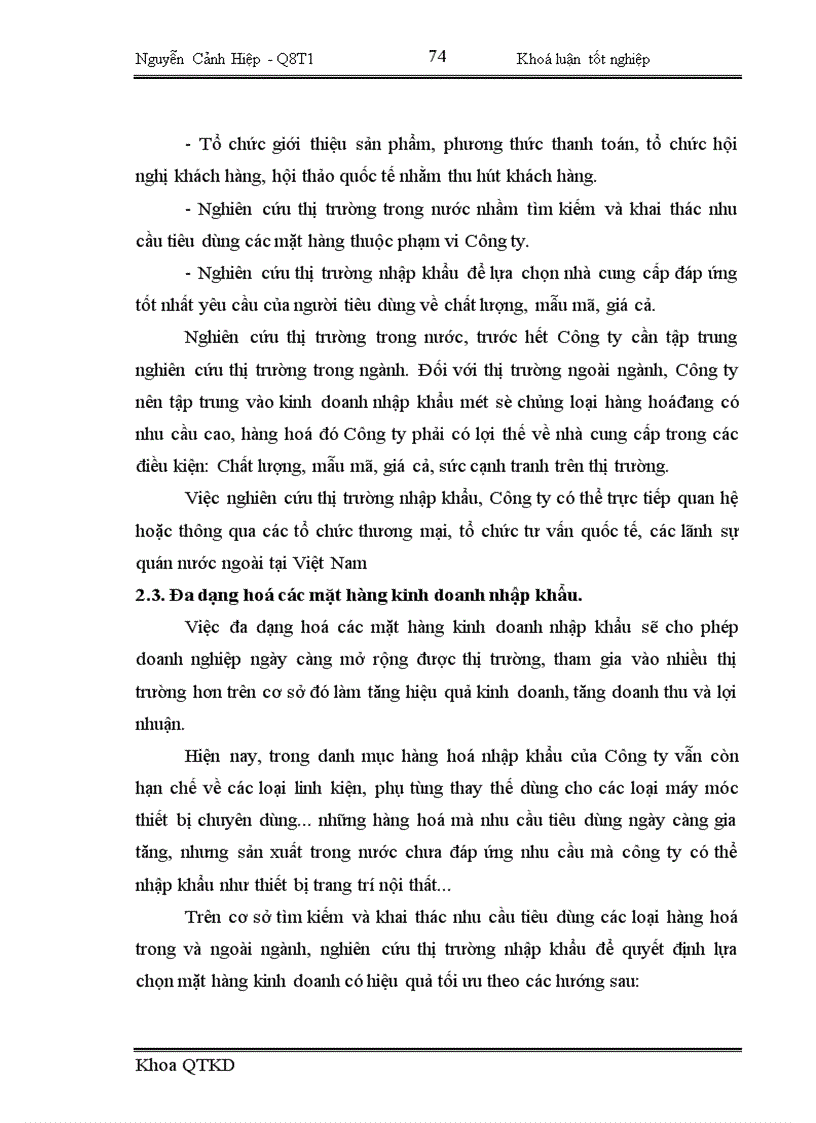 Nguyễn Cảnh Hiệp - Q8T1

74

Khoá luận tốt nghiệp

- Tổ chức giới thiệu sản phẩm, phương thức thanh toán, tổ chức hội nghị khách hàng, hội thảo quốc tế nhằm thu hút khách hàng.

- Nghiên cứu thị trường trong nước nhằm tìm kiếm và khai thác nhu cầu tiêu dùng các mặt hàng thuộc phạm vi Công ty.

- Nghiên cứu thị trường nhập khẩu để lựa chọn nhà cung cấp đáp ứng tốt nhất yêu cầu của người tiêu dùng về chất lượng, mẫu mã, giá cả.

Nghiên cứu thị trường trong nước, trước hết Công ty cần tập trung nghiên cứu thị trường trong ngành. Đối với thị trường ngoài ngành, Công ty nên tập trung vào kinh doanh nhập khẩu mét sè chủng loại hàng hoáđang có nhu cầu cao, hàng hoá đó Công ty phải có lợi thế về nhà cung cấp trong các điều kiện: Chất lượng, mẫu mã, giá cả, sức cạnh tranh trên thị trường.

Việc nghiên cứu thị trường nhập khẩu, Công ty có thể trực tiếp quan hệ hoặc thông qua các tổ chức thương mại, tổ chức tư vấn quốc tế, các lãnh sự quán nước ngoài tại Việt Nam

2.3. Đa dạng hoá các mặt hàng kinh doanh nhập khẩu.

Việc đa dạng hoá các mặt hàng kinh doanh nhập khẩu sẽ cho phép doanh nghiệp ngày càng mở rộng được thị trường, tham gia vào nhiều thị trường hơn trên cơ sở đó làm tăng hiệu quả kinh doanh, tăng doanh thu và lợi nhuận.

Hiện nay, trong danh mục hàng hoá nhập khẩu của Công ty vẫn còn hạn chế về các loại linh kiện, phụ tùng thay thế dùng cho các loại máy móc thiết bị chuyên dùng... những hàng hoá mà nhu cầu tiêu dùng ngày càng gia tăng, nhưng sản xuất trong nước chưa đáp ứng nhu cầu mà công ty có thể nhập khẩu như thiết bị trang trí nội thất...

Trên cơ sở tìm kiếm và khai thác nhu cầu tiêu dùng các loại hàng hoá trong và ngoài ngành, nghiên cứu thị trường nhập khẩu để quyết định lựa chọn mặt hàng kinh doanh có hiệu quả tối ưu theo các hướng sau:

Khoa QTKD